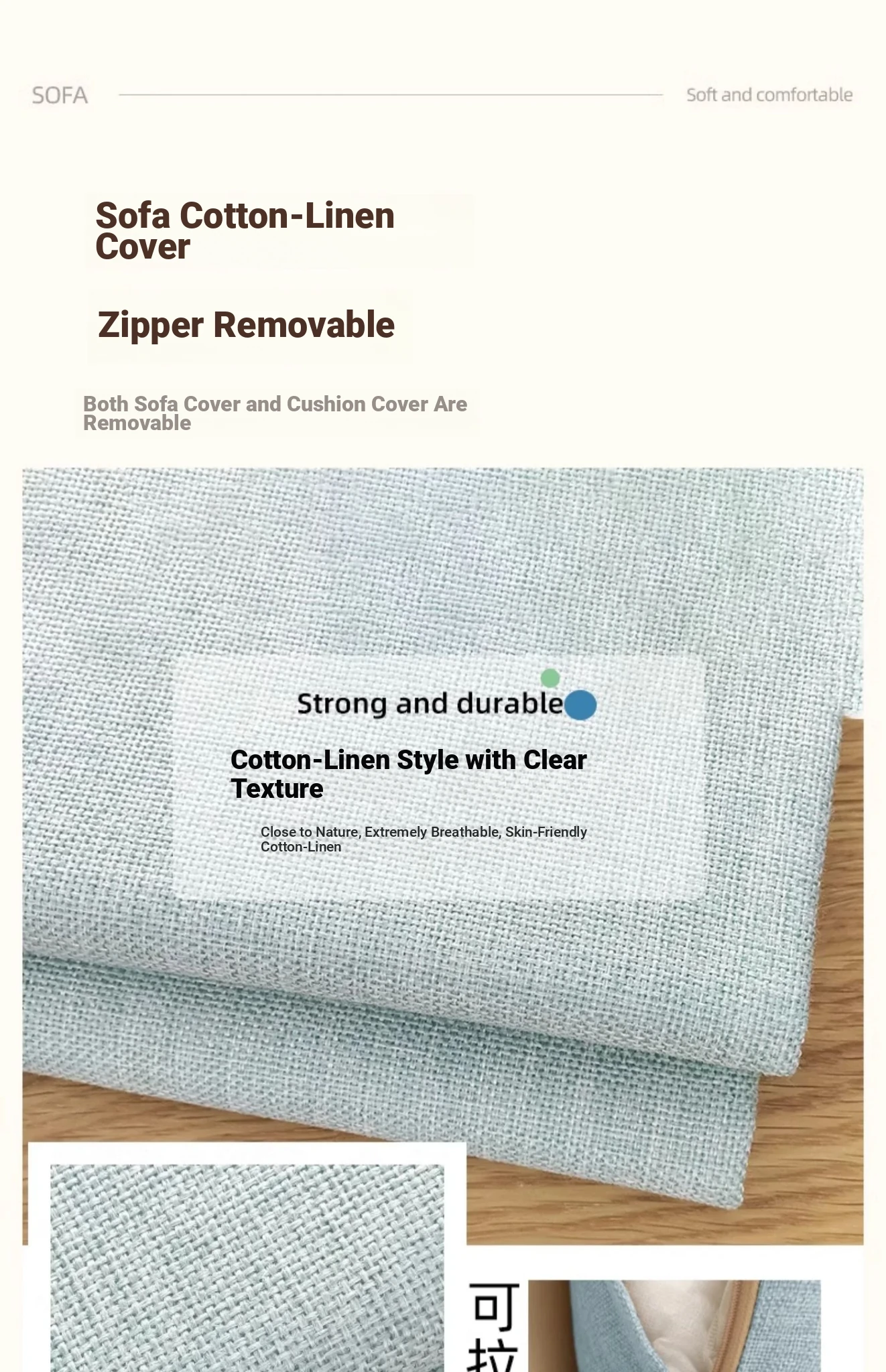 SOFA

Soft and comfortable

Sofa Cotton-Linen Cover

Zipper Removable

Both Sofa Cover and Cushion Cover Are Removable

Strong and durable

Cotton-Linen Style with Clear Texture

Close to Nature, Extremely Breathable, Skin-Friendly Cotton-Linen

可
拉